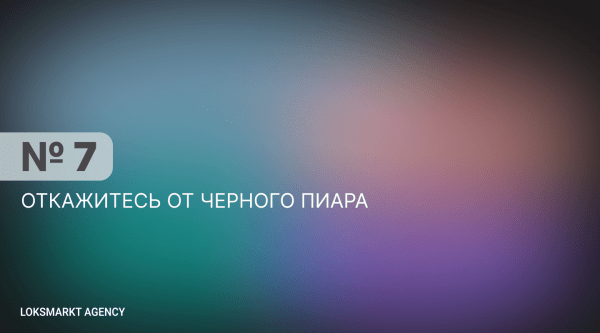 № 7

ОТКАЖИТЕСЬ ОТ ЧЕРНОГО ПИАРА

LOKSMARKT AGENCY